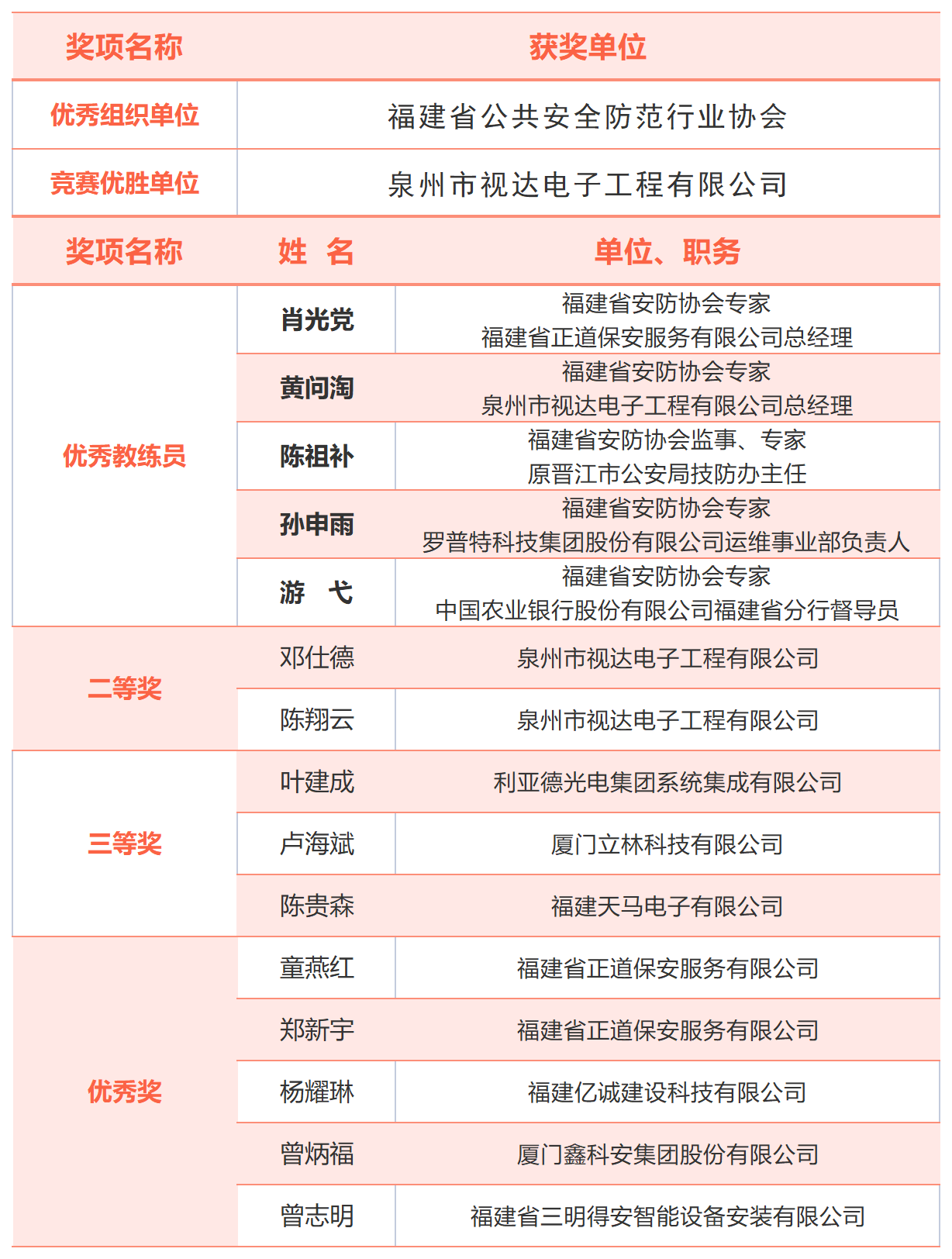 | 奖项名称 | 获奖单位 |
|---|---|
| 优秀组织单位 | 福建省公共安全防范行业协会 |
| 竞赛优胜单位 | 泉州市视达电子工程有限公司 |

| 奖项名称 | 姓 名 | 单位、职务 |
|---|---|---|
| 优秀教练员 | 肖光党 | 福建省安防协会专家 福建省正道保安服务有限公司总经理 |
| | 黄问淘 | 福建省安防协会专家 泉州市视达电子工程有限公司总经理 |
| | 陈祖补 | 福建省安防协会监事、专家 原晋江市公安局技防办主任 |
| | 孙申雨 | 福建省安防协会专家 罗普特科技集团股份有限公司运维事业部负责人 |
| | 游 弋 | 福建省安防协会专家 中国农业银行股份有限公司福建省分行督导员 |
| 二等奖 | 邓仕德 | 泉州市视达电子工程有限公司 |
| | 陈翔云 | 泉州市视达电子工程有限公司 |
| 三等奖 | 叶建成 | 利亚德光电集团系统集成有限公司 |
| | 卢海斌 | 厦门立林科技有限公司 |
| | 陈贵森 | 福建天马电子有限公司 |
| 优秀奖 | 童燕红 | 福建省正道保安服务有限公司 |
| | 郑新宇 | 福建省正道保安服务有限公司 |
| | 杨耀琳 | 福建亿诚建设科技有限公司 |
| | 曾炳福 | 厦门鑫科安集团股份有限公司 |
| | 曾志明 | 福建省三明得安智能设备安装有限公司 |